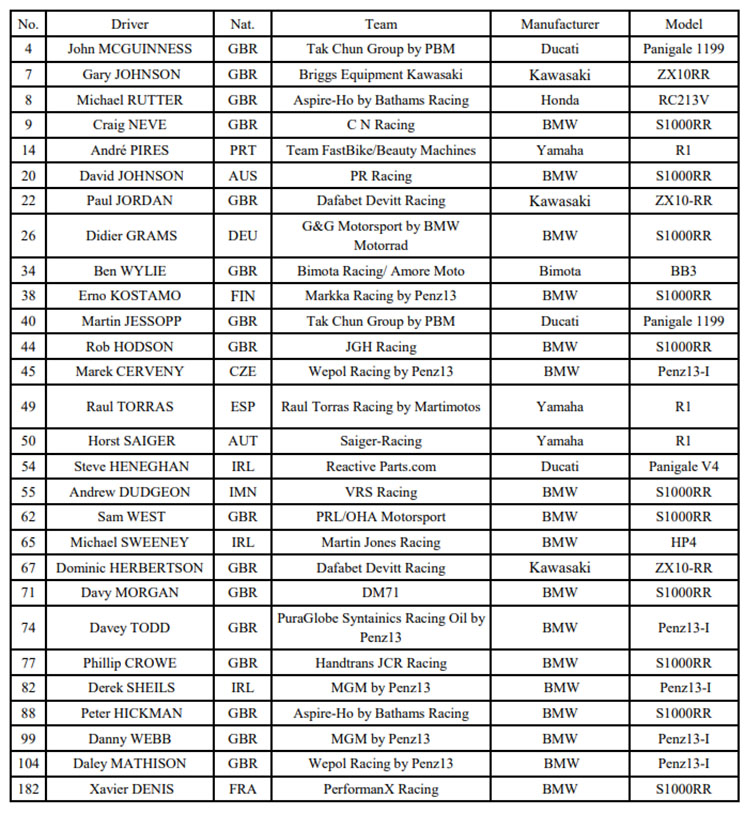 | No. | Driver | Nat. | Team | Manufacturer | Model |
|---|---|---|---|---|---|
| 4 | John MCGUINNESS | GBR | Tak Chun Group by PBM | Ducati | Panigale 1199 |
| 7 | Gary JOHNSON | GBR | Briggs Equipment Kawasaki | Kawasaki | ZX10RR |
| 8 | Michael RUTTER | GBR | Aspire-Ho by Bathams Racing | Honda | RC213V |
| 9 | Craig NEVE | GBR | C N Racing | BMW | S1000RR |
| 14 | André PIRES | PRT | Team FastBike/Beauty Machines | Yamaha | R1 |
| 20 | David JOHNSON | AUS | PR Racing | BMW | S1000RR |
| 22 | Paul JORDAN | GBR | Dafabet Devitt Racing | Kawasaki | ZX10-RR |
| 26 | Didier GRAMS | DEU | G&G Motorsport by BMW Motorrad | BMW | S1000RR |
| 34 | Ben WYLIE | GBR | Bimota Racing/ Amore Moto | Bimota | BB3 |
| 38 | Erno KOSTAMO | FIN | Markka Racing by Penz13 | BMW | S1000RR |
| 40 | Martin JESSOPP | GBR | Tak Chun Group by PBM | Ducati | Panigale 1199 |
| 44 | Rob HODSON | GBR | JGH Racing | BMW | S1000RR |
| 45 | Marek CERVENY | CZE | Wepol Racing by Penz13 | BMW | Penz13-I |
| 49 | Raul TORRAS | ESP | Raul Torras Racing by Martimotos | Yamaha | R1 |
| 50 | Horst SAIGER | AUT | Saiger-Racing | Yamaha | R1 |
| 54 | Steve HENEGHAN | IRL | Reactive Parts.com | Ducati | Panigale V4 |
| 55 | Andrew DUDGEON | IMN | VRS Racing | BMW | S1000RR |
| 62 | Sam WEST | GBR | PRL/OHA Motorsport | BMW | S1000RR |
| 65 | Michael SWEENEY | IRL | Martin Jones Racing | BMW | HP4 |
| 67 | Dominic HERBERTSON | GBR | Dafabet Devitt Racing | Kawasaki | ZX10-RR |
| 71 | Davy MORGAN | GBR | DM71 | BMW | S1000RR |
| 74 | Davey TODD | GBR | PuraGlobe Syntainics Racing Oil by Penz13 | BMW | Penz13-I |
| 77 | Phillip CROWE | GBR | Handtrans JCR Racing | BMW | S1000RR |
| 82 | Derek SHEILS | IRL | MGM by Penz13 | BMW | Penz13-I |
| 88 | Peter HICKMAN | GBR | Aspire-Ho by Bathams Racing | BMW | S1000RR |
| 99 | Danny WEBB | GBR | MGM by Penz13 | BMW | Penz13-I |
| 104 | Daley MATHISON | GBR | Wepol Racing by Penz13 | BMW | Penz13-I |
| 182 | Xavier DENIS | FRA | PerformanX Racing | BMW | S1000RR |